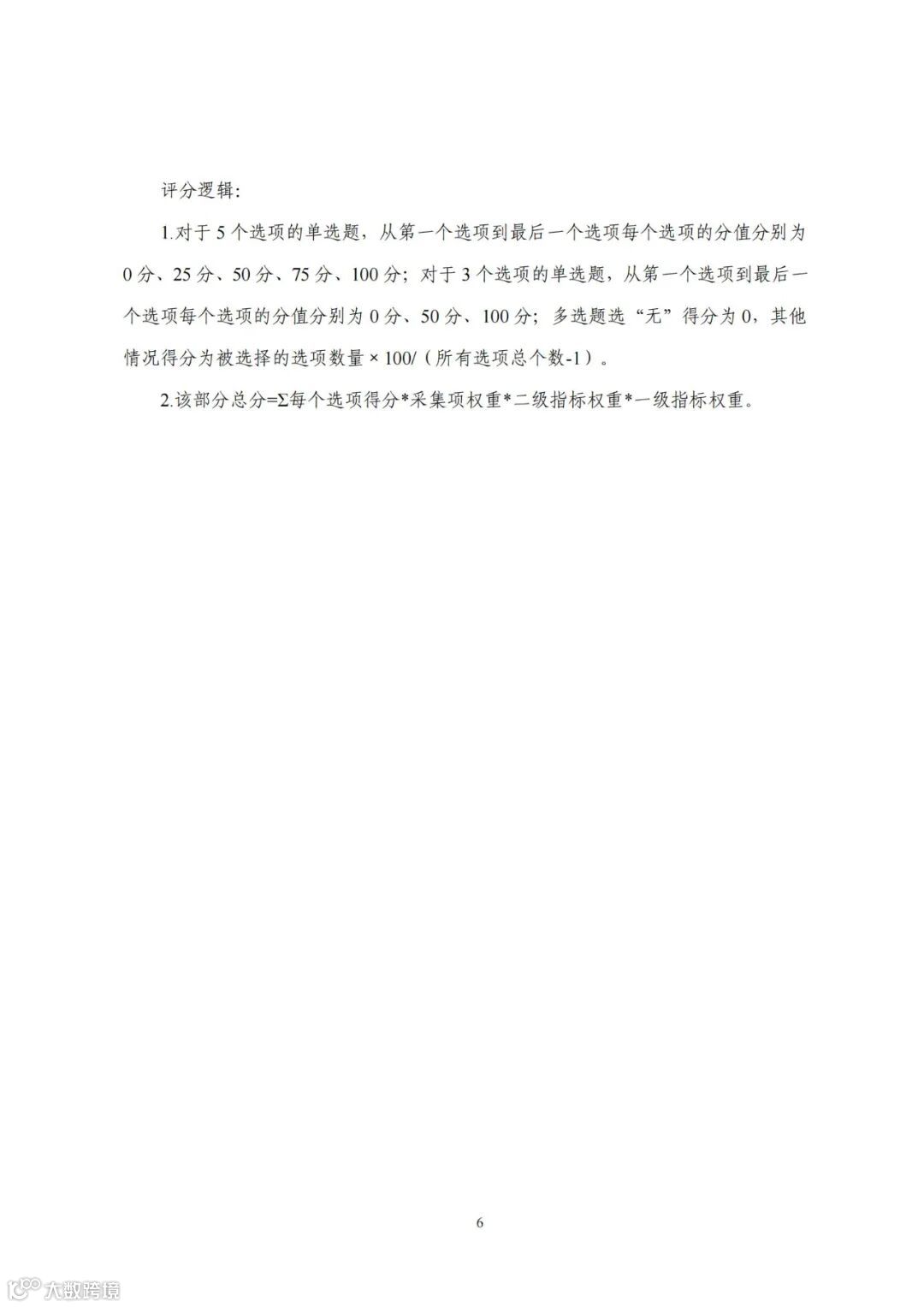 评分逻辑:

1.对于 5 个选项的单选题，从第一个选项到最后一个选项每个选项的分值分别为 0 分、25 分、50 分、75 分、100 分；对于 3 个选项的单选题，从第一个选项到最后一个选项每个选项的分值分别为 0 分、50 分、100 分；多选题选“无”得分为 0，其他情况得分为被选择的选项数量 × 100/（所有选项总个数-1）。

2.该部分总分=Σ每个选项得分*采集项权重*二级指标权重*一级指标权重。

6

大数跨境